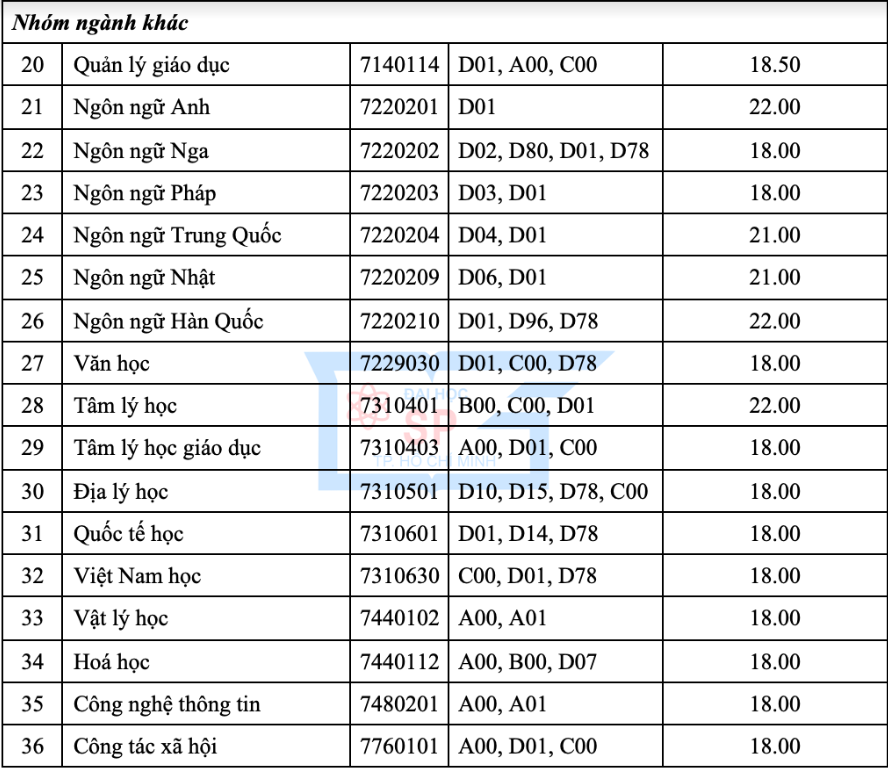 | Nhóm ngành khác | | | | |
|---|---|---|---|---|
| 20 | Quản lý giáo dục | 7140114 | D01, A00, C00 | 18.50 |
| 21 | Ngôn ngữ Anh | 7220201 | D01 | 22.00 |
| 22 | Ngôn ngữ Nga | 7220202 | D02, D80, D01, D78 | 18.00 |
| 23 | Ngôn ngữ Pháp | 7220203 | D03, D01 | 18.00 |
| 24 | Ngôn ngữ Trung Quốc | 7220204 | D04, D01 | 21.00 |
| 25 | Ngôn ngữ Nhật | 7220209 | D06, D01 | 21.00 |
| 26 | Ngôn ngữ Hàn Quốc | 7220210 | D01, D96, D78 | 22.00 |
| 27 | Văn học | 7229030 | D01, C00, D78 | 18.00 |
| 28 | Tâm lý học | 7310401 | B00, C00, D01 | 22.00 |
| 29 | Tâm lý học giáo dục | 7310403 | A00, D01, C00 | 18.00 |
| 30 | Địa lý học | 7310501 | D10, D15, D78, C00 | 18.00 |
| 31 | Quốc tế học | 7310601 | D01, D14, D78 | 18.00 |
| 32 | Việt Nam học | 7310630 | C00, D01, D78 | 18.00 |
| 33 | Vật lý học | 7440102 | A00, A01 | 18.00 |
| 34 | Hoá học | 7440112 | A00, B00, D07 | 18.00 |
| 35 | Công nghệ thông tin | 7480201 | A00, A01 | 18.00 |
| 36 | Công tác xã hội | 7760101 | A00, D01, C00 | 18.00 |

ĐẠI HỌC SP TP. HỒ CHÍ MINH